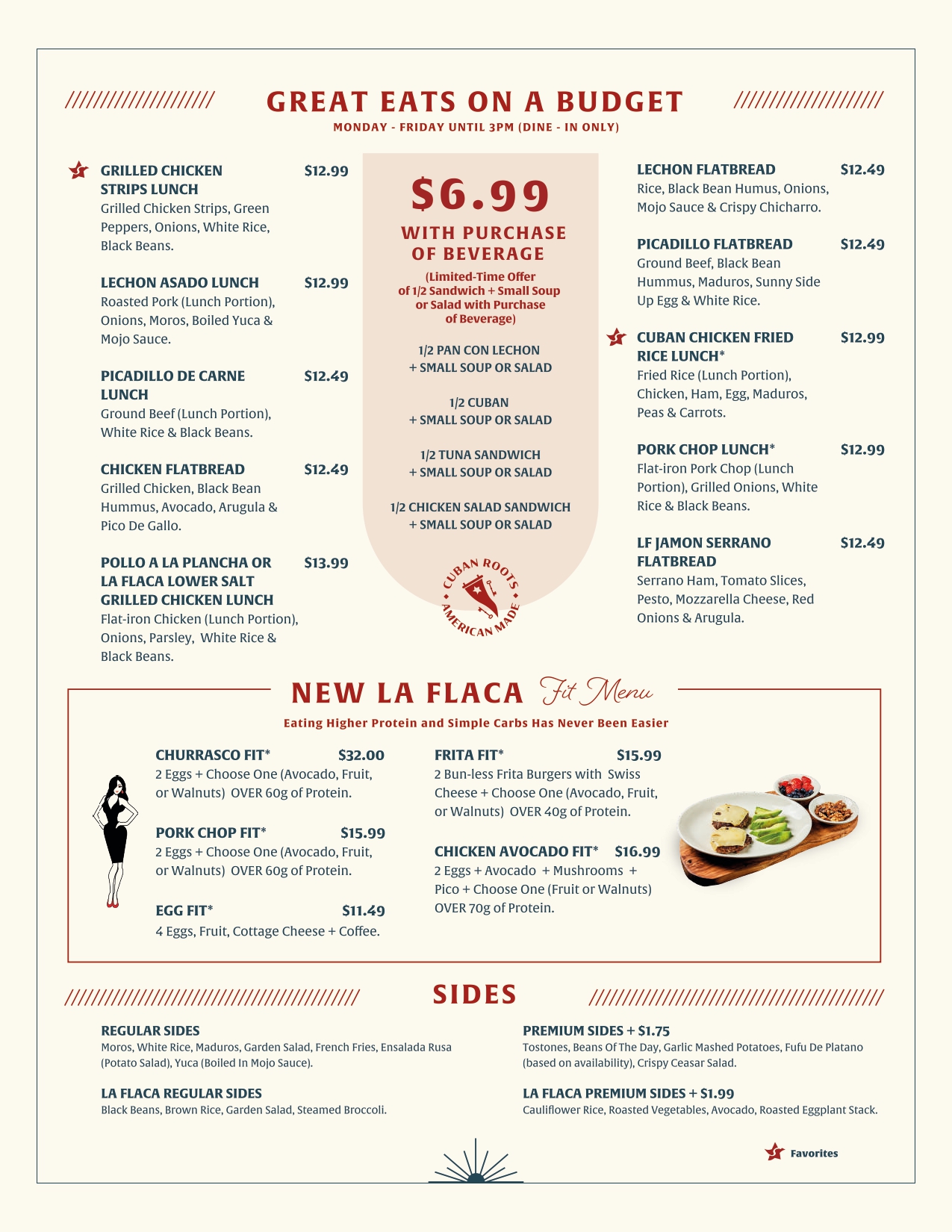 GREAT EATS ON A BUDGET
MONDAY - FRIDAY UNTIL 3PM (DINE - IN ONLY)

GRILLED CHICKEN STRIPS LUNCH $12.99
Grilled Chicken Strips, Green Peppers, Onions, White Rice, Black Beans.

LECHON ASADO LUNCH $12.99
Roasted Pork (Lunch Portion), Onions, Moros, Boiled Yuca & Mojo Sauce.

PICADILLO DE CARNE LUNCH $12.49
Ground Beef (Lunch Portion), White Rice & Black Beans.

CHICKEN FLATBREAD $12.49
Grilled Chicken, Black Bean Hummus, Avocado, Arugula & Pico De Gallo.

POLLO A LA PLANCHA OR LA FLACA LOWER SALT GRILLED CHICKEN LUNCH $13.99
Flat-iron Chicken (Lunch Portion), Onions, Parsley, White Rice & Black Beans.

$6.99
WITH PURCHASE OF BEVERAGE
(Limited-Time Offer of 1/2 Sandwich + Small Soup or Salad with Purchase of Beverage)

1/2 PAN CON LECHON + SMALL SOUP OR SALAD

1/2 CUBAN + SMALL SOUP OR SALAD

1/2 TUNA SANDWICH + SMALL SOUP OR SALAD

1/2 CHICKEN SALAD SANDWICH + SMALL SOUP OR SALAD

CUBAN ROOTS AMERICAN MADE

LECHON FLATBREAD $12.49
Rice, Black Bean Humus, Onions, Mojo Sauce & Crispy Chicharro.

PICADILLO FLATBREAD $12.49
Ground Beef, Black Bean Hummus, Maduros, Sunny Side Up Egg & White Rice.

CUBAN CHICKEN FRIED RICE LUNCH* $12.99
Fried Rice (Lunch Portion), Chicken, Ham, Egg, Maduros, Peas & Carrots.

PORK CHOP LUNCH* $12.99
Flat-iron Pork Chop (Lunch Portion), Grilled Onions, White Rice & Black Beans.

LF JAMON SERRANO FLATBREAD $12.49
Serrano Ham, Tomato Slices, Pesto, Mozzarella Cheese, Red Onions & Arugula.

NEW LA FLACA Fit Menu
Eating Higher Protein and Simple Carbs Has Never Been Easier

CHURRASCO FIT* $32.00
2 Eggs + Choose One (Avocado, Fruit, or Walnuts) OVER 60g of Protein.

PORK CHOP FIT* $15.99
2 Eggs + Choose One (Avocado, Fruit, or Walnuts) OVER 60g of Protein.

EGG FIT* $11.49
4 Eggs, Fruit, Cottage Cheese + Coffee.

FRITA FIT* $15.99
2 Bun-less Frita Burgers with Swiss Cheese + Choose One (Avocado, Fruit, or Walnuts) OVER 40g of Protein.

CHICKEN AVOCADO FIT* $16.99
2 Eggs + Avocado + Mushrooms + Pico + Choose One (Fruit or Walnuts) OVER 70g of Protein.

SIDES

REGULAR SIDES
Moros, White Rice, Maduros, Garden Salad, French Fries, Ensalada Rusa (Potato Salad), Yuca (Boiled In Mojo Sauce).

LA FLACA REGULAR SIDES
Black Beans, Brown Rice, Garden Salad, Steamed Broccoli.

PREMIUM SIDES + $1.75
Tostones, Beans Of The Day, Garlic Mashed Potatoes, Fufu De Platano (based on availability), Crispy Ceasar Salad.

LA FLACA PREMIUM SIDES + $1.99
Cauliflower Rice, Roasted Vegetables, Avocado, Roasted Eggplant Stack.

Favorites